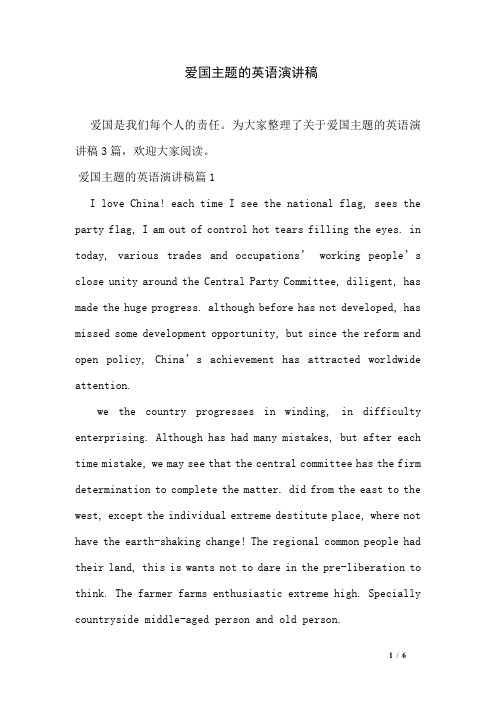 爱国主题的英语演讲稿

爱国是我们每个人的责任。为大家整理了关于爱国主题的英语演讲稿3篇，欢迎大家阅读。

爱国主题的英语演讲稿篇1

I love China! each time I see the national flag, sees the party flag, I am out of control hot tears filling the eyes. in today, various trades and occupations’ working people’s close unity around the Central Party Committee, diligent, has made the huge progress. although before has not developed, has missed some development opportunity, but since the reform and open policy, China’s achievement has attracted worldwide attention.

we the country progresses in winding, in difficulty enterprising. Although has had many mistakes, but after each time mistake, we may see that the central committee has the firm determination to complete the matter. did from the east to the west, except the individual extreme destitute place, where not have the earth-shaking change! The regional common people had their land, this is wants not to dare in the pre-liberation to think. The farmer farms enthusiastic extreme high. Specially countryside middle-aged person and old person.

1 / 6